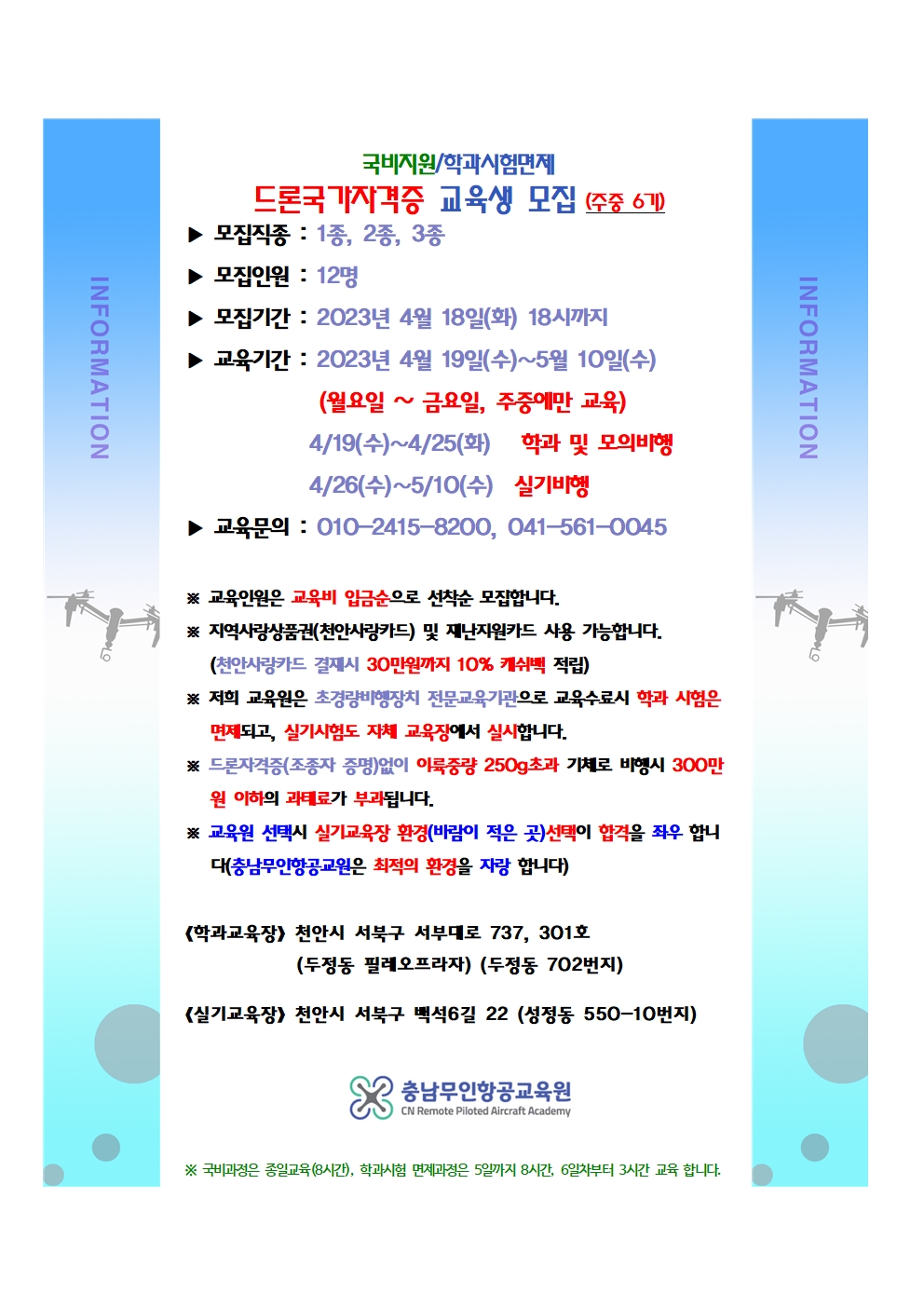 INFORMATION

국비지원/학과시험면제

드론국가자격증 교육생 모집 (주중 6기)

▶ 모집직종 : 1종, 2종, 3종

▶ 모집인원 : 12명

▶ 모집기간 : 2023년 4월 18일(화) 18시까지

▶ 교육기간 : 2023년 4월 19일(수)~5월 10일(수)

(월요일 ~ 금요일, 주중에만 교육)

4/19(수)~4/25(화) 학과 및 모의비행

4/26(수)~5/10(수) 실기비행

▶ 교육문의 : 010-2415-8200, 041-561-0045

※ 교육인원은 교육비 입금순으로 선착순 모집합니다.

※ 지역사랑상품권(천안사랑카드) 및 재난지원카드 사용 가능합니다. (천안사랑카드 결재시 30만원까지 10% 캐쉬백 적립)

※ 저희 교육원은 초경량비행장치 전문교육기관으로 교육수료시 학과 시험은 면제되고, 실기시험도 자체 교육장에서 실시합니다.

※ 드론자격증(조종자 증명)없이 이륙중량 250g초과 기체로 비행시 300만원 이하의 과태료가 부과됩니다.

※ 교육원 선택시 실기교육장 환경(바람이 적은 곳)선택이 합격을 좌우 합니다(충남무인항공교원은 최적의 환경을 자랑 합니다)

《학과교육장》 천안시 서북구 서부대로 737, 301호
(두정동 필레오프라자) (두정동 702번지)

《실기교육장》 천안시 서북구 백석6길 22 (성정동 550-10번지)

충남무인항공교육원
CN Remote Piloted Aircraft Academy

※ 국비과정은 종일교육(8시간), 학과시험 면제과정은 5일까지 8시간, 6일차부터 3시간 교육 합니다.

INFORMATION